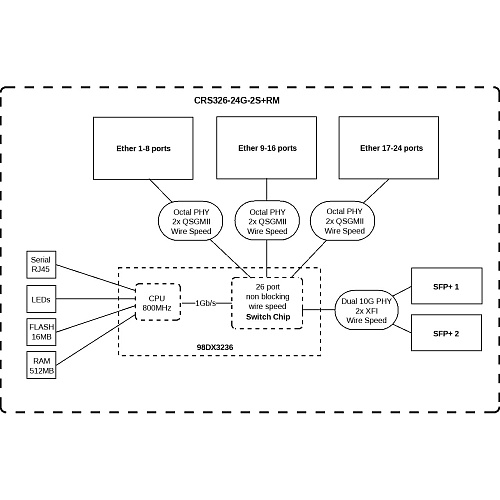 CRS326-24G-2S+RM

Ether 1-8 ports

Ether 9-16 ports

Ether 17-24 ports

Octal PHY
2x QSGMII
Wire Speed

Octal PHY
2x QSGMII
Wire Speed

Octal PHY
2x QSGMII
Wire Speed

Serial
RJ45

LEDs

FLASH
16MB

RAM
512MB

CPU
800MHz

1Gb/s

26 port
non blocking
wire speed
Switch Chip

98DX3236

Dual 10G PHY
2x XFI
Wire Speed

SFP+ 1

SFP+ 2